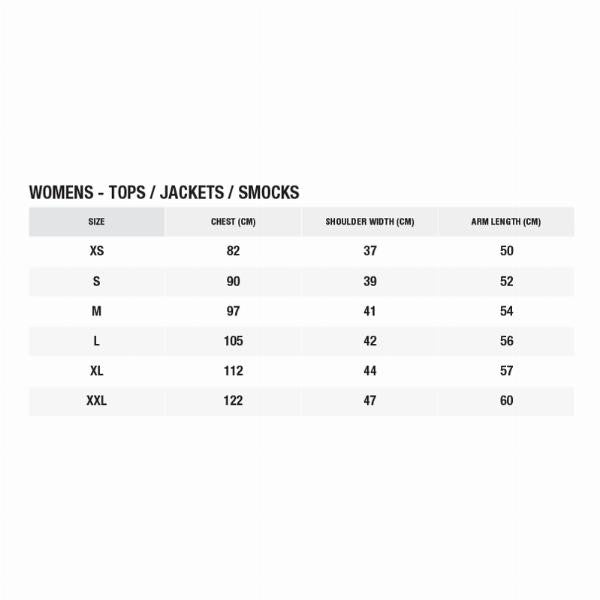 WOMENS - TOPS / JACKETS / SMOCKS

| SIZE | CHEST (CM) | SHOULDER WIDTH (CM) | ARM LENGTH (CM) |
|---|---|---|---|
| XS | 82 | 37 | 50 |
| S | 90 | 39 | 52 |
| M | 97 | 41 | 54 |
| L | 105 | 42 | 56 |
| XL | 112 | 44 | 57 |
| XXL | 122 | 47 | 60 |